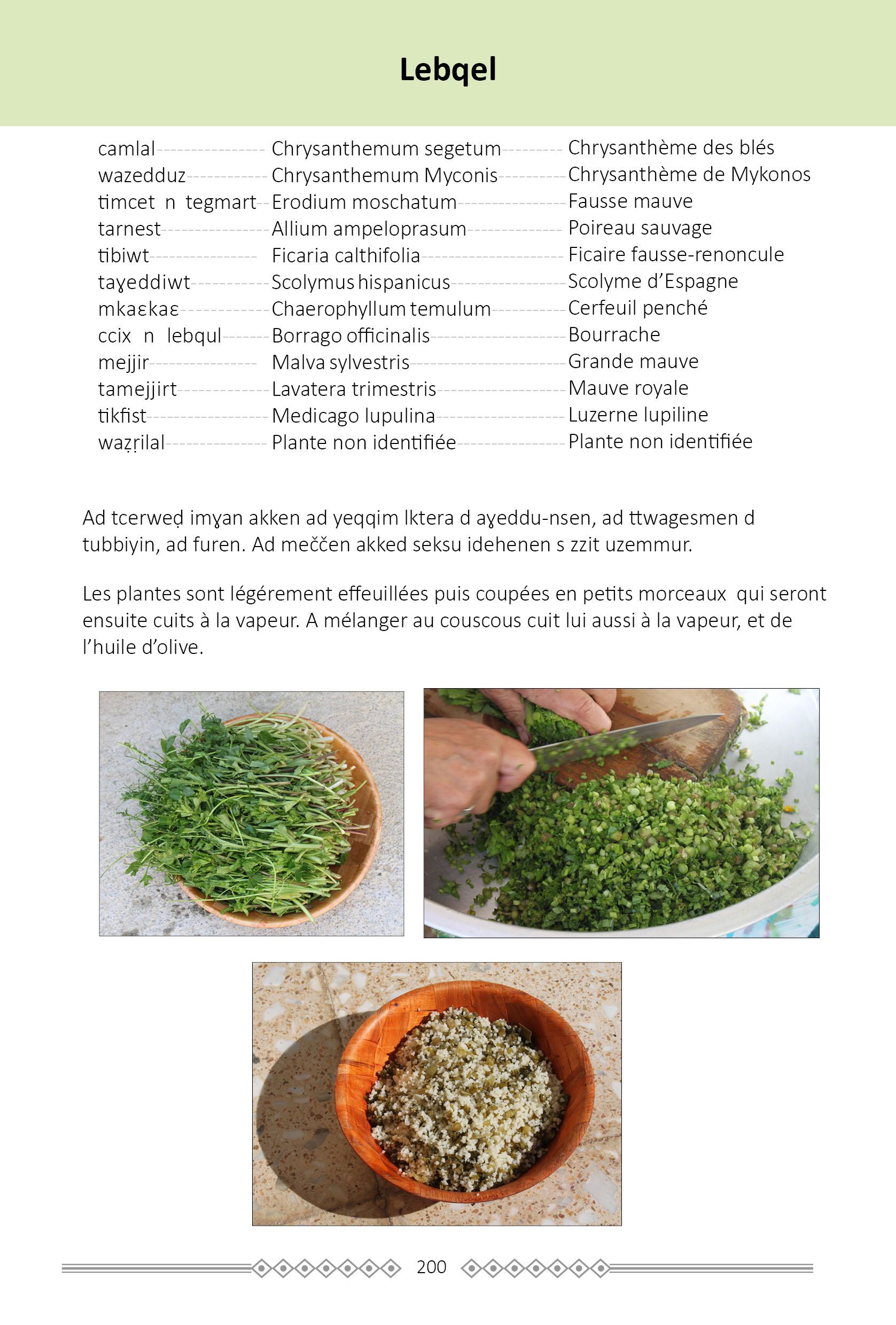 Lebqel

camlal Chrysanthemum segetum Chrysanthème des blés
wazedduz Chrysanthemum Myconis Chrysanthème de Mykonos
timcet n tegmart Erodium moschatum Fausse mauve
tarnest Allium ampeloprasum Poireau sauvage
tibiwt Ficaria calthifolia Ficaire fausse-renoncule
taɣeddiwt Scolymus hispanicus Scolyme d'Espagne
mkaɛkaɛ Chaerophyllum temulum Cerfeuil penché
ccix n lebqul Borrago officinalis Bourrache
mejjir Malva sylvestris Grande mauve
tamejjirt Lavatera trimestris Mauve royale
tikfist Medicago lupulina Luzerne lupiline
waẓṛilal Plante non identifiée Plante non identifiée

Ad tcerweḍ imɣan akken ad yeqqim lktera d aɣeddu-nsen, ad ttwagesmen d tubbiyin, ad furen. Ad meččen akked seksu idehenen s zzit uzemmur.

Les plantes sont légérement effeuillées puis coupées en petits morceaux qui seront ensuite cuits à la vapeur. A mélanger au couscous cuit lui aussi à la vapeur, et de l'huile d'olive.

200